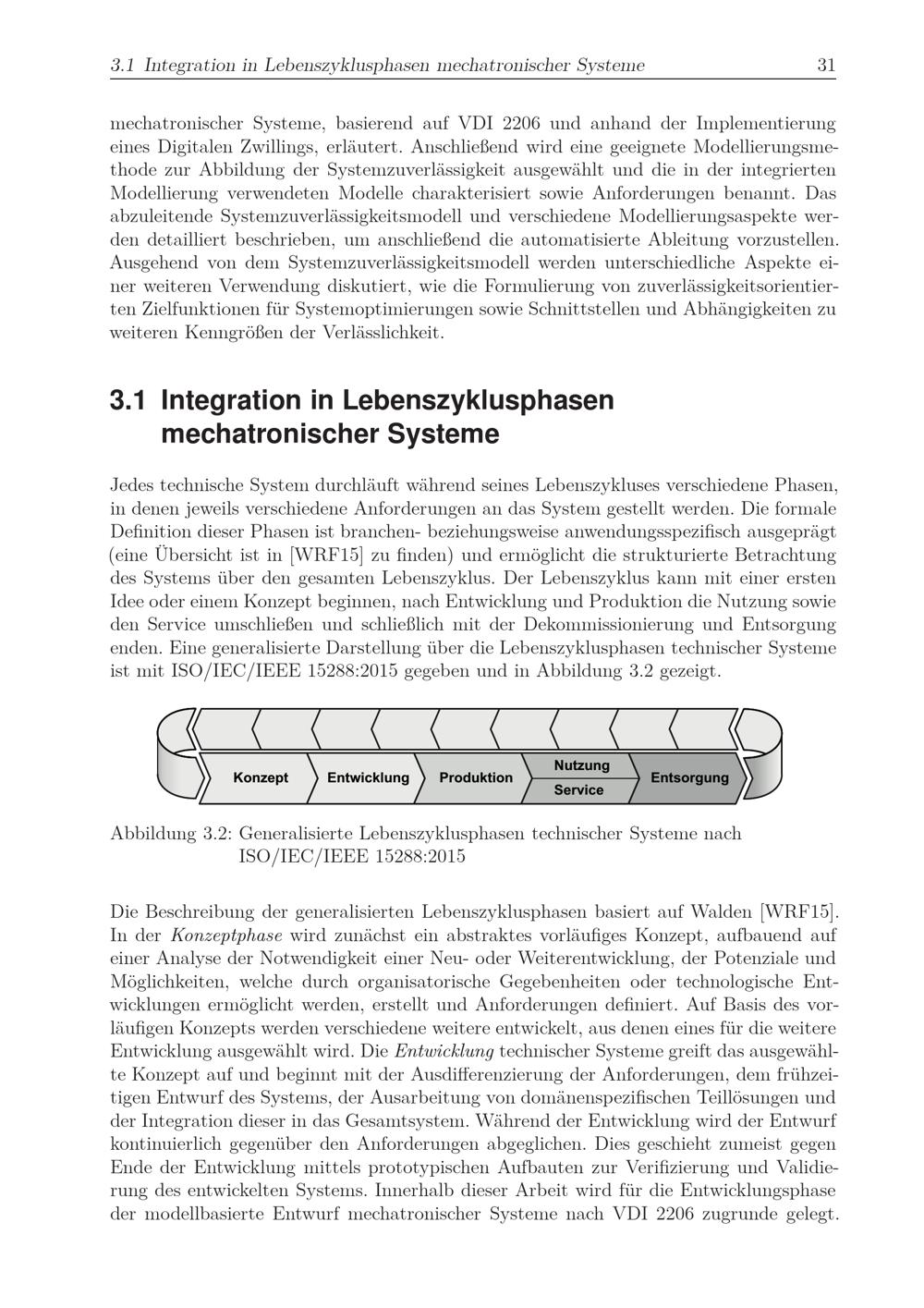 3.1 Integration in Lebenszyklusphasen mechatronischer Systeme 31

mechatronischer Systeme, basierend auf VDI 2206 und anhand der Implementierung eines Digitalen Zwillings, erläutert. Anschließend wird eine geeignete Modellierungsmethode zur Abbildung der Systemzuverlässigkeit ausgewählt und die in der integrierten Modellierung verwendeten Modelle charakterisiert sowie Anforderungen benannt. Das abzuleitende Systemzuverlässigkeitsmodell und verschiedene Modellierungsaspekte werden detailliert beschrieben, um anschließend die automatisierte Ableitung vorzustellen. Ausgehend von dem Systemzuverlässigkeitsmodell werden unterschiedliche Aspekte einer weiteren Verwendung diskutiert, wie die Formulierung von zuverlässigkeitsorientierten Zielfunktionen für Systemoptimierungen sowie Schnittstellen und Abhängigkeiten zu weiteren Kenngrößen der Verlässlichkeit.

3.1 Integration in Lebenszyklusphasen mechatronischer Systeme

Jedes technische System durchläuft während seines Lebenszykluses verschiedene Phasen, in denen jeweils verschiedene Anforderungen an das System gestellt werden. Die formale Definition dieser Phasen ist branchen- beziehungsweise anwendungsspezifisch ausgeprägt (eine Übersicht ist in [WRF15] zu finden) und ermöglicht die strukturierte Betrachtung des Systems über den gesamten Lebenszyklus. Der Lebenszyklus kann mit einer ersten Idee oder einem Konzept beginnen, nach Entwicklung und Produktion die Nutzung sowie den Service umschließen und schließlich mit der Dekommissionierung und Entsorgung enden. Eine generalisierte Darstellung über die Lebenszyklusphasen technischer Systeme ist mit ISO/IEC/IEEE 15288:2015 gegeben und in Abbildung 3.2 gezeigt.

Konzept
Entwicklung
Produktion
Nutzung
Service
Entsorgung

Abbildung 3.2: Generalisierte Lebenszyklusphasen technischer Systeme nach ISO/IEC/IEEE 15288:2015

Die Beschreibung der generalisierten Lebenszyklusphasen basiert auf Walden [WRF15]. In der Konzeptphase wird zunächst ein abstraktes vorläufiges Konzept, aufbauend auf einer Analyse der Notwendigkeit einer Neu- oder Weiterentwicklung, der Potenziale und Möglichkeiten, welche durch organisatorische Gegebenheiten oder technologische Entwicklungen ermöglicht werden, erstellt und Anforderungen definiert. Auf Basis des vorläufigen Konzepts werden verschiedene weitere entwickelt, aus denen eines für die weitere Entwicklung ausgewählt wird. Die Entwicklung technischer Systeme greift das ausgewählte Konzept auf und beginnt mit der Ausdifferenzierung der Anforderungen, dem frühzeitigen Entwurf des Systems, der Ausarbeitung von domänenspezifischen Teillösungen und der Integration dieser in das Gesamtsystem. Während der Entwicklung wird der Entwurf kontinuierlich gegenüber den Anforderungen abgeglichen. Dies geschieht zumeist gegen Ende der Entwicklung mittels prototypischen Aufbauten zur Verifizierung und Validierung des entwickelten Systems. Innerhalb dieser Arbeit wird für die Entwicklungsphase der modellbasierte Entwurf mechatronischer Systeme nach VDI 2206 zugrunde gelegt.